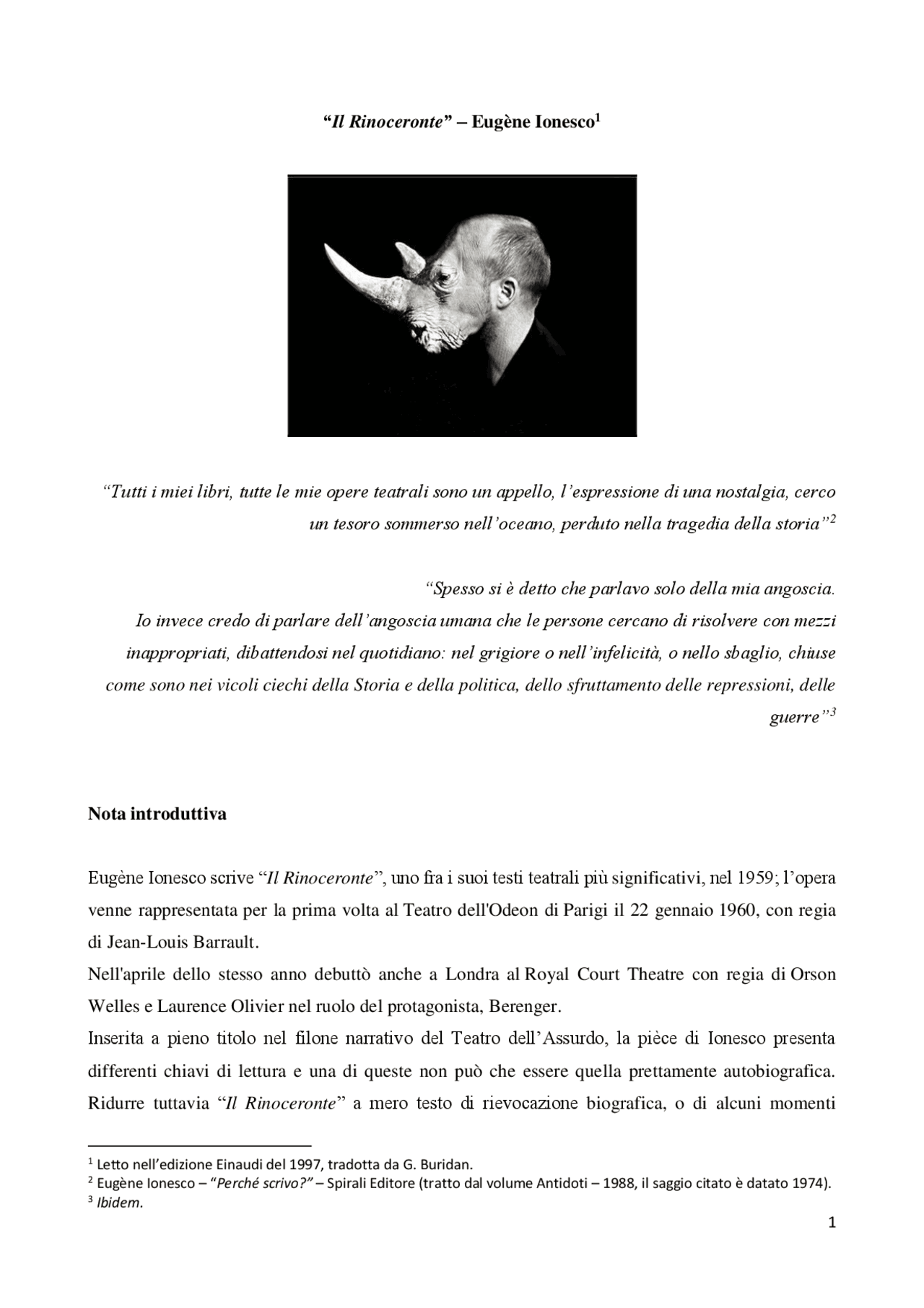 “Il Rinoceronte” – Eugène Ionesco$^1$

“Tutti i miei libri, tutte le mie opere teatrali sono un appello, l’espressione di una nostalgia, cerco un tesoro sommerso nell’oceano, perduto nella tragedia della storia”$^2$

“Spesso si è detto che parlavo solo della mia angoscia.
Io invece credo di parlare dell’angoscia umana che le persone cercano di risolvere con mezzi inappropriati, dibattendosi nel quotidiano: nel grigiore o nell’infelicità, o nello sbaglio, chiuse come sono nei vicoli ciechi della Storia e della politica, dello sfruttamento delle repressioni, delle guerre”$^3$

Nota introduttiva

Eugène Ionesco scrive “Il Rinoceronte”, uno fra i suoi testi teatrali più significativi, nel 1959; l’opera venne rappresentata per la prima volta al Teatro dell'Odeon di Parigi il 22 gennaio 1960, con regia di Jean-Louis Barrault.
Nell'aprile dello stesso anno debuttò anche a Londra al Royal Court Theatre con regia di Orson Welles e Laurence Olivier nel ruolo del protagonista, Berenger.
Inserita a pieno titolo nel filone narrativo del Teatro dell’Assurdo, la pièce di Ionesco presenta differenti chiavi di lettura e una di queste non può che essere quella prettamente autobiografica. Ridurre tuttavia “Il Rinoceronte” a mero testo di rievocazione biografica, o di alcuni momenti

$^1$ Letto nell’edizione Einaudi del 1997, tradotta da G. Buridan.
$^2$ Eugène Ionesco – “Perché scrivo?” – Spirali Editore (tratto dal volume Antidoti – 1988, il saggio citato è datato 1974).
$^3$ Ibidem.

1